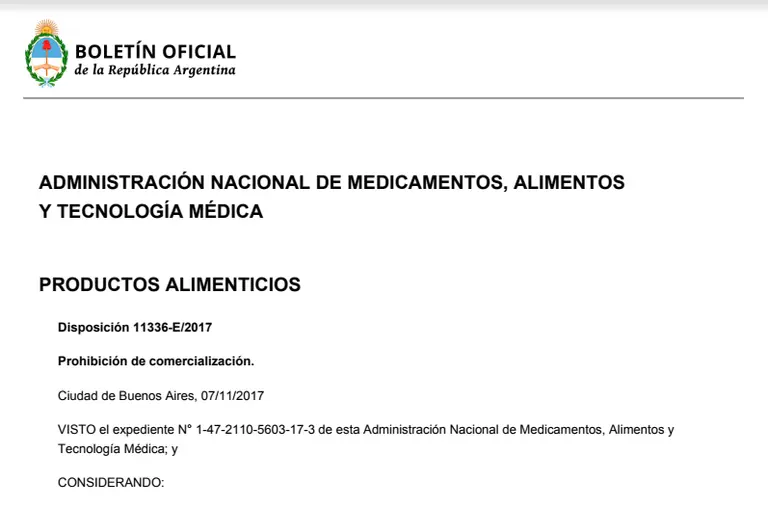 BOLETÍN OFICIAL
de la República Argentina

ADMINISTRACIÓN NACIONAL DE MEDICAMENTOS, ALIMENTOS Y TECNOLOGÍA MÉDICA

PRODUCTOS ALIMENTICIOS

Disposición 11336-E/2017

Prohibición de comercialización.

Ciudad de Buenos Aires, 07/11/2017

VISTO el expediente N° 1-47-2110-5603-17-3 de esta Administración Nacional de Medicamentos, Alimentos y Tecnología Médica; y

CONSIDERANDO: